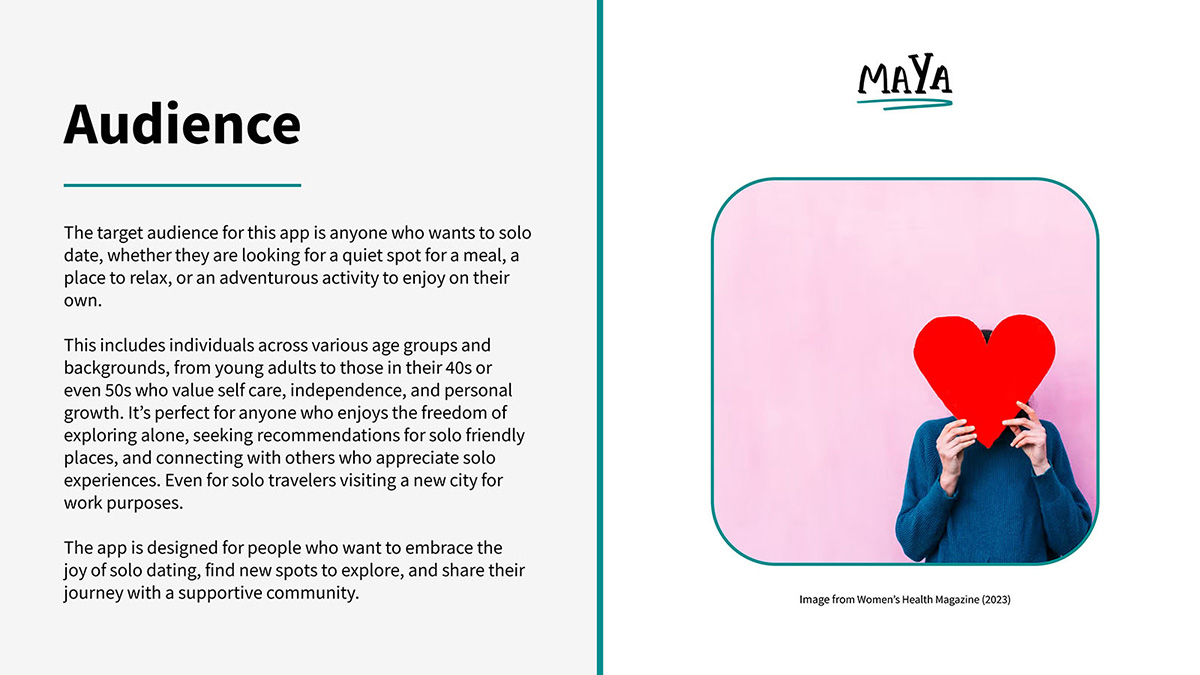 Audience

The target audience for this app is anyone who wants to solo date, whether they are looking for a quiet spot for a meal, a place to relax, or an adventurous activity to enjoy on their own.

This includes individuals across various age groups and backgrounds, from young adults to those in their 40s or even 50s who value self care, independence, and personal growth. It's perfect for anyone who enjoys the freedom of exploring alone, seeking recommendations for solo friendly places, and connecting with others who appreciate solo experiences. Even for solo travelers visiting a new city for work purposes.

The app is designed for people who want to embrace the joy of solo dating, find new spots to explore, and share their journey with a supportive community.

MAYA

Image from Women's Health Magazine (2023)